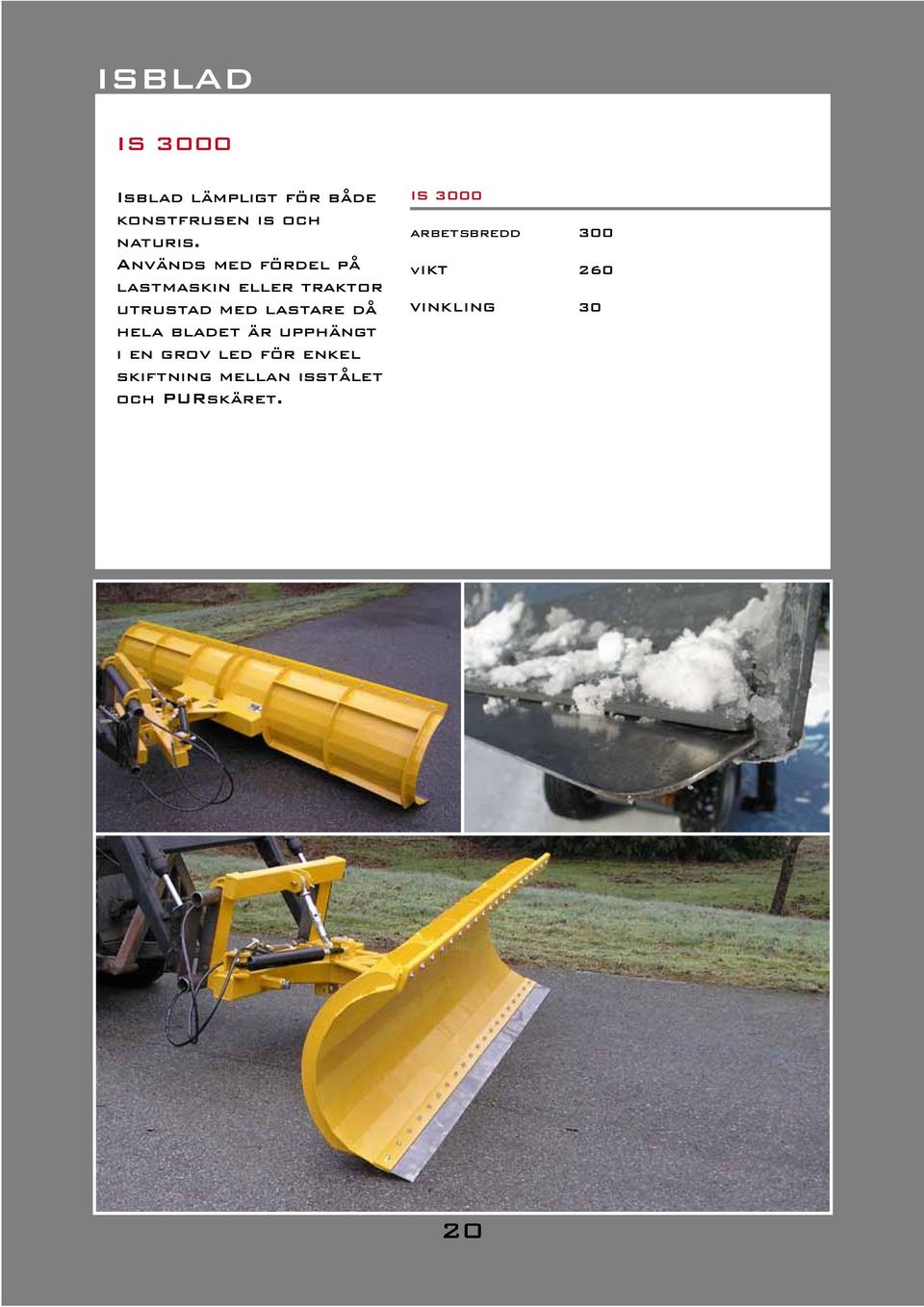 ISBLAD

IS 3000

Isblad lämpligt för både konstfrusen is och naturis. Används med fördel på lastmaskin eller traktor utrustad med lastare då hela bladet är upphängt i en grov led för enkel skiftning mellan isstålet och PURskäret.

| IS 3000 | |
|---|---|
| arbetsbredd | 300 |
| vikt | 260 |
| vinkling | 30 |

20